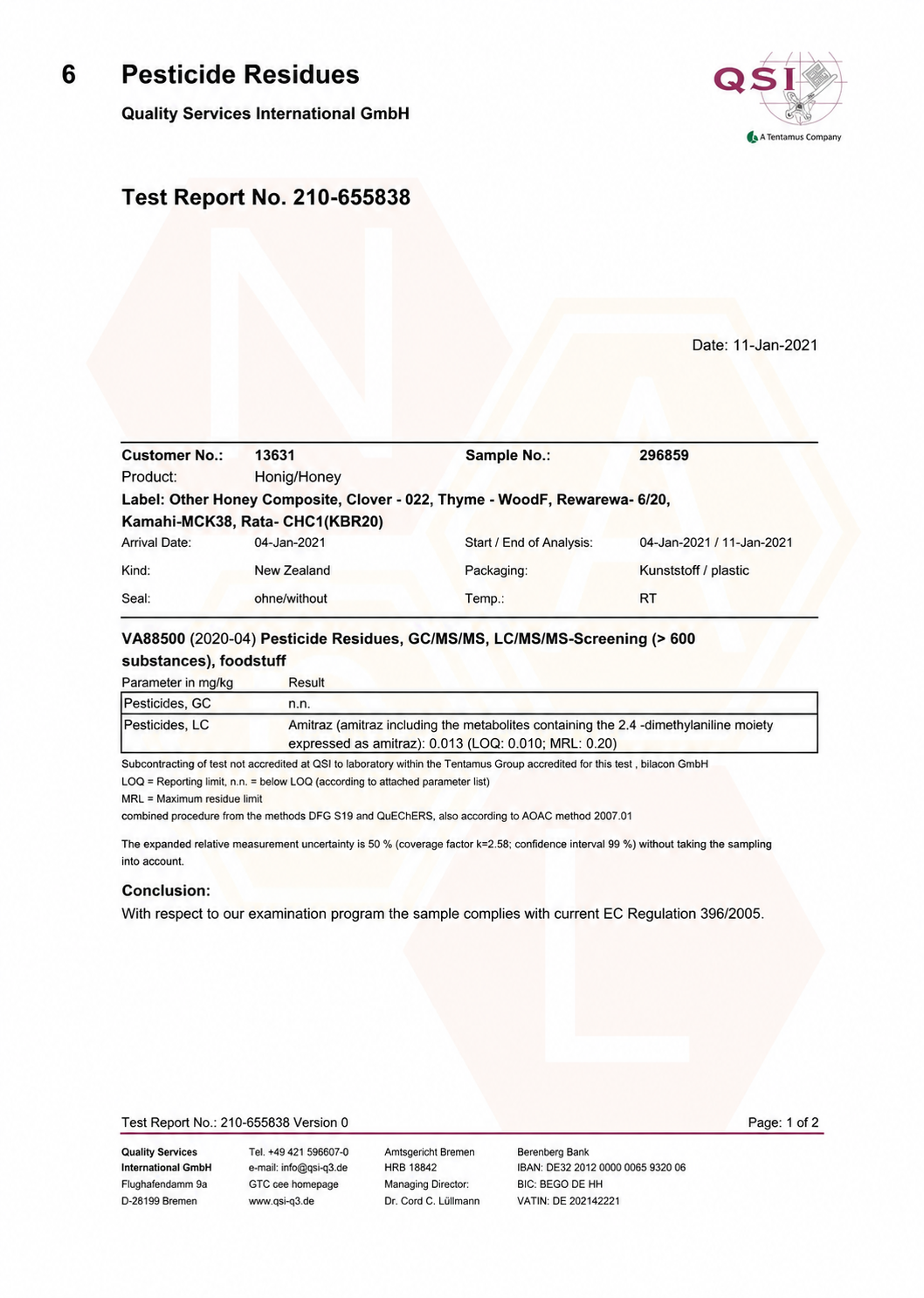 6 Pesticide Residues

Quality Services International GmbH

QSI

A Tentamus Company

Test Report No. 210-655838

Date: 11-Jan-2021

Customer No.: 13631
Sample No.: 296859
Product: Honig/Honey
Label: Other Honey Composite, Clover - 022, Thyme - WoodF, Rewarewa- 6/20, Kamahi-MCK38, Rata- CHC1(KBR20)
Arrival Date: 04-Jan-2021
Start / End of Analysis: 04-Jan-2021 / 11-Jan-2021
Kind: New Zealand
Packaging: Kunststoff / plastic
Seal: ohne/without
Temp.: RT

VA88500 (2020-04) Pesticide Residues, GC/MS/MS, LC/MS/MS-Screening (> 600 substances), foodstuff

| Parameter in mg/kg | Result |
|---|---|
| Pesticides, GC | n.n. |
| Pesticides, LC | Amitraz (amitraz including the metabolites containing the 2.4 -dimethylaniline moiety expressed as amitraz): 0.013 (LOQ: 0.010; MRL: 0.20) |

Subcontracting of test not accredited at QSI to laboratory within the Tentamus Group accredited for this test , bilacon GmbH
LOQ = Reporting limit, n.n. = below LOQ (according to attached parameter list)
MRL = Maximum residue limit
combined procedure from the methods DFG S19 and QuEChERS, also according to AOAC method 2007.01

The expanded relative measurement uncertainty is 50 % (coverage factor k=2.58; confidence interval 99 %) without taking the sampling into account.

Conclusion:
With respect to our examination program the sample complies with current EC Regulation 396/2005.

Test Report No.: 210-655838 Version 0
Page: 1 of 2

Quality Services
International GmbH
Flughafendamm 9a
D-28199 Bremen

Tel. +49 421 596607-0
e-mail: info@qsi-q3.de
GTC cee homepage
www.qsi-q3.de

Amtsgericht Bremen
HRB 18842
Managing Director:
Dr. Cord C. Lüllmann

Berenberg Bank
IBAN: DE32 2012 0000 0065 9320 06
BIC: BEGO DE HH
VATIN: DE 202142221